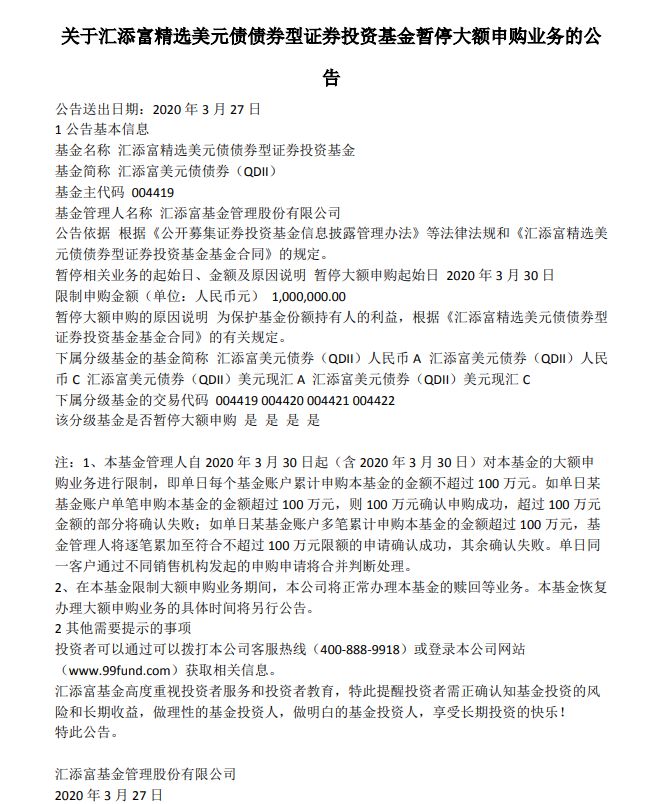 关于汇添富精选美元债债券型证券投资基金暂停大额申购业务的公告

公告送出日期：2020 年 3 月 27 日
1 公告基本信息
基金名称 汇添富精选美元债债券型证券投资基金
基金简称 汇添富美元债债券（QDII）
基金主代码 004419
基金管理人名称 汇添富基金管理股份有限公司
公告依据 根据《公开募集证券投资基金信息披露管理办法》等法律法规和《汇添富精选美元债债券型证券投资基金基金合同》的规定。
暂停相关业务的起始日、金额及原因说明 暂停大额申购起始日 2020 年 3 月 30 日
限制申购金额（单位：人民币元） 1,000,000.00
暂停大额申购的原因说明 为保护基金份额持有人的利益，根据《汇添富精选美元债债券型证券投资基金基金合同》的有关规定。
下属分级基金的基金简称 汇添富美元债券（QDII）人民币 A 汇添富美元债券（QDII）人民币 C 汇添富美元债券（QDII）美元现汇 A 汇添富美元债券（QDII）美元现汇 C
下属分级基金的交易代码 004419 004420 004421 004422
该分级基金是否暂停大额申购 是 是 是 是

注：1、本基金管理人自 2020 年 3 月 30 日起（含 2020 年 3 月 30 日）对本基金的大额申购业务进行限制，即单日每个基金账户累计申购本基金的金额不超过 100 万元。如单日某基金账户单笔申购本基金的金额超过 100 万元，则 100 万元确认申购成功，超过 100 万元金额的部分将确认失败；如单日某基金账户多笔累计申购本基金的金额超过 100 万元，基金管理人将逐笔累加至符合不超过 100 万元限额的申请确认成功，其余确认失败。单日同一客户通过不同销售机构发起的申购申请将合并判断处理。
2、在本基金限制大额申购业务期间，本公司将正常办理本基金的赎回等业务。本基金恢复办理大额申购业务的具体时间将另行公告。
2 其他需要提示的事项
投资者可以通过可以拨打本公司客服热线（400-888-9918）或登录本公司网站（www.99fund.com）获取相关信息。
汇添富基金高度重视投资者服务和投资者教育，特此提醒投资者需正确认知基金投资的风险和长期收益，做理性的基金投资人，做明白的基金投资人，享受长期投资的快乐！
特此公告。

汇添富基金管理股份有限公司
2020 年 3 月 27 日